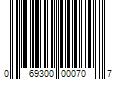 0 69300 00070 7